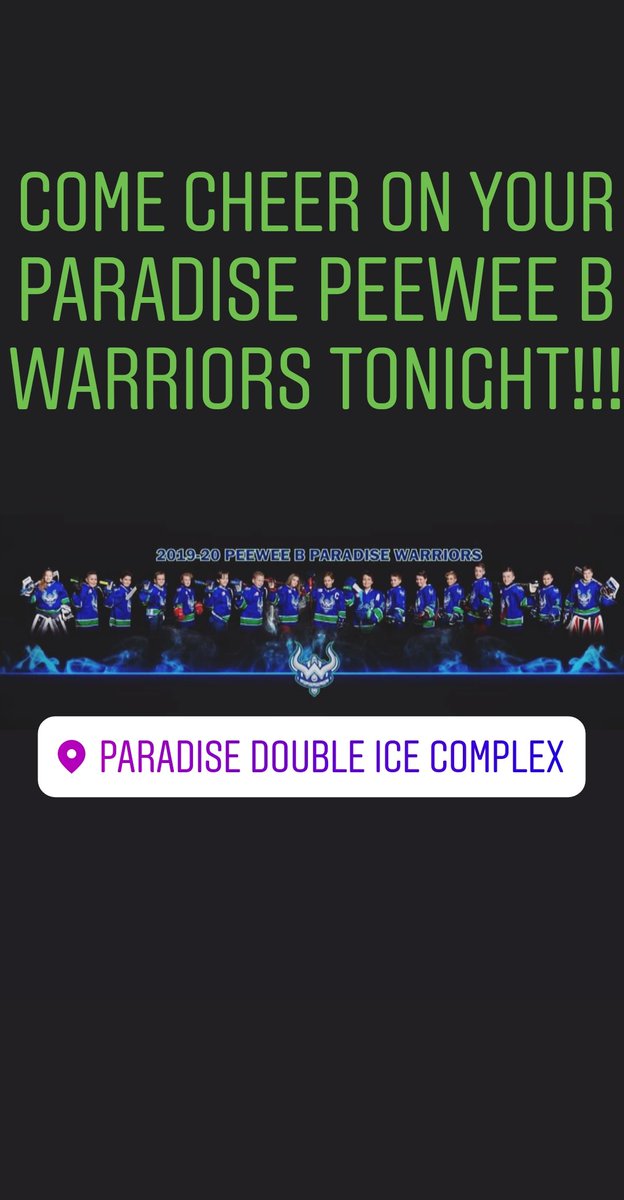 COME CHEER ON YOUR PARADISE PEEWEE B WARRIORS TONIGHT!!!

2019-20 PEEWEE B PARADISE WARRIORS

PARADISE DOUBLE ICE COMPLEX